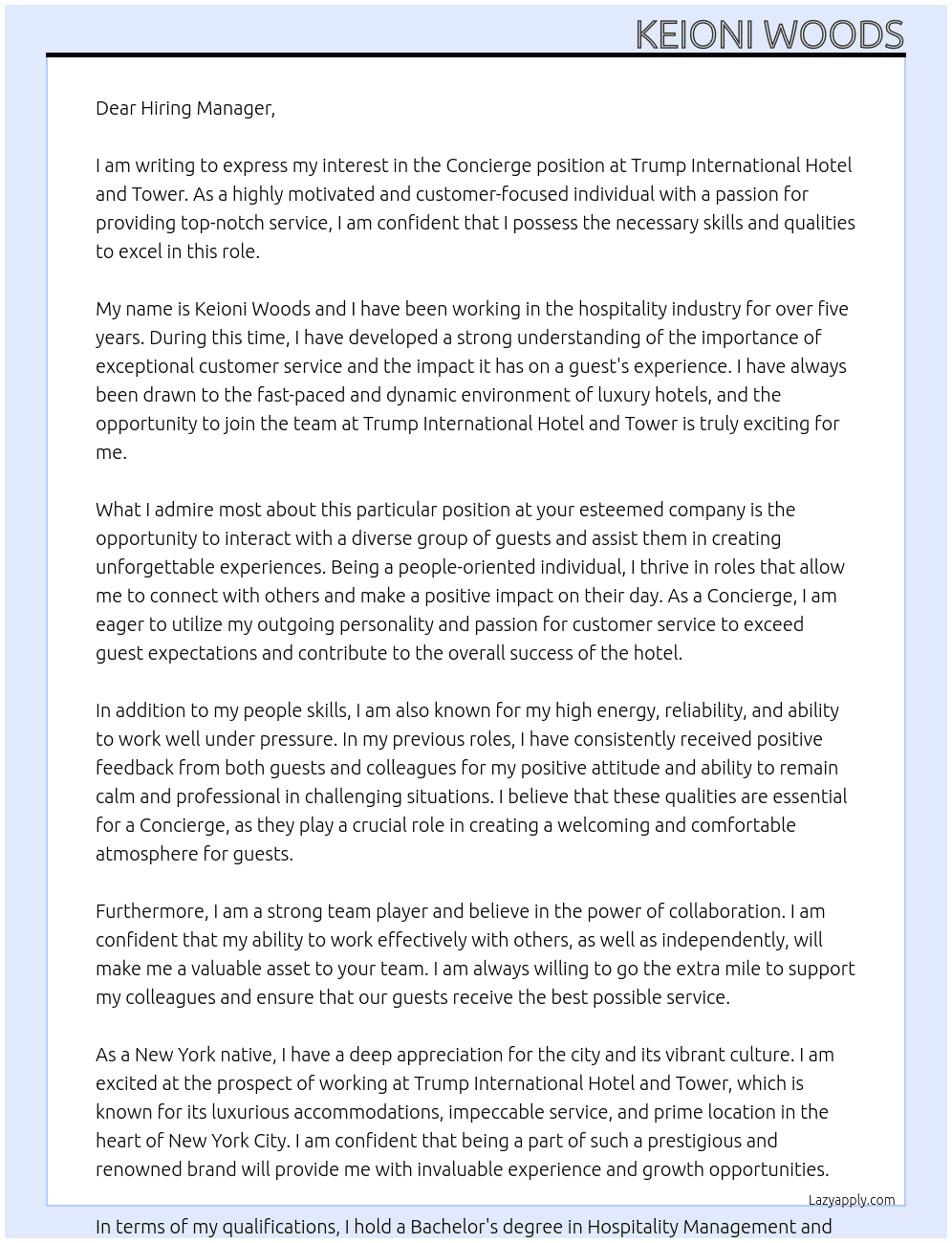 KEIONI WOODS

Dear Hiring Manager,

I am writing to express my interest in the Concierge position at Trump International Hotel and Tower. As a highly motivated and customer-focused individual with a passion for providing top-notch service, I am confident that I possess the necessary skills and qualities to excel in this role.

My name is Keioni Woods and I have been working in the hospitality industry for over five years. During this time, I have developed a strong understanding of the importance of exceptional customer service and the impact it has on a guest's experience. I have always been drawn to the fast-paced and dynamic environment of luxury hotels, and the opportunity to join the team at Trump International Hotel and Tower is truly exciting for me.

What I admire most about this particular position at your esteemed company is the opportunity to interact with a diverse group of guests and assist them in creating unforgettable experiences. Being a people-oriented individual, I thrive in roles that allow me to connect with others and make a positive impact on their day. As a Concierge, I am eager to utilize my outgoing personality and passion for customer service to exceed guest expectations and contribute to the overall success of the hotel.

In addition to my people skills, I am also known for my high energy, reliability, and ability to work well under pressure. In my previous roles, I have consistently received positive feedback from both guests and colleagues for my positive attitude and ability to remain calm and professional in challenging situations. I believe that these qualities are essential for a Concierge, as they play a crucial role in creating a welcoming and comfortable atmosphere for guests.

Furthermore, I am a strong team player and believe in the power of collaboration. I am confident that my ability to work effectively with others, as well as independently, will make me a valuable asset to your team. I am always willing to go the extra mile to support my colleagues and ensure that our guests receive the best possible service.

As a New York native, I have a deep appreciation for the city and its vibrant culture. I am excited at the prospect of working at Trump International Hotel and Tower, which is known for its luxurious accommodations, impeccable service, and prime location in the heart of New York City. I am confident that being a part of such a prestigious and renowned brand will provide me with invaluable experience and growth opportunities.

Lazyapply.com

In terms of my qualifications, I hold a Bachelor's degree in Hospitality Management and